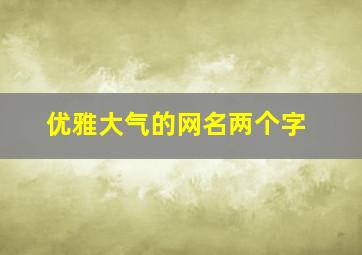 优雅大气的网名两个字